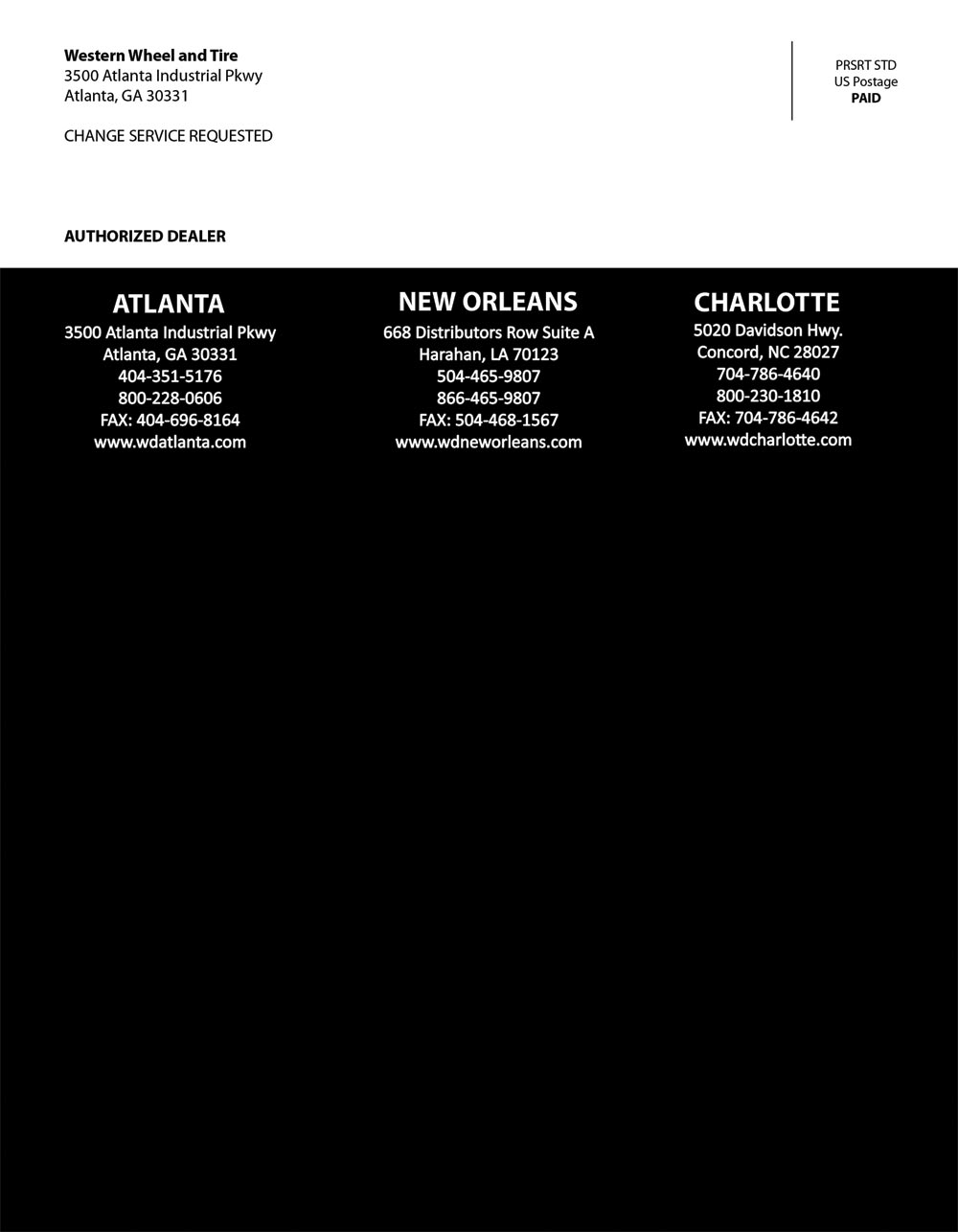 Western Wheel and Tire
3500 Atlanta Industrial Pkwy
Atlanta, GA 30331

CHANGE SERVICE REQUESTED

PRSRT STD
US Postage
PAID

AUTHORIZED DEALER

ATLANTA
3500 Atlanta Industrial Pkwy
Atlanta, GA 30331
404-351-5176
800-228-0606
FAX: 404-696-8164
www.wdatlanta.com

NEW ORLEANS
668 Distributors Row Suite A
Harahan, LA 70123
504-465-9807
866-465-9807
FAX: 504-468-1567
www.wdneworleans.com

CHARLOTTE
5020 Davidson Hwy.
Concord, NC 28027
704-786-4640
800-230-1810
FAX: 704-786-4642
www.wdcharlotte.com